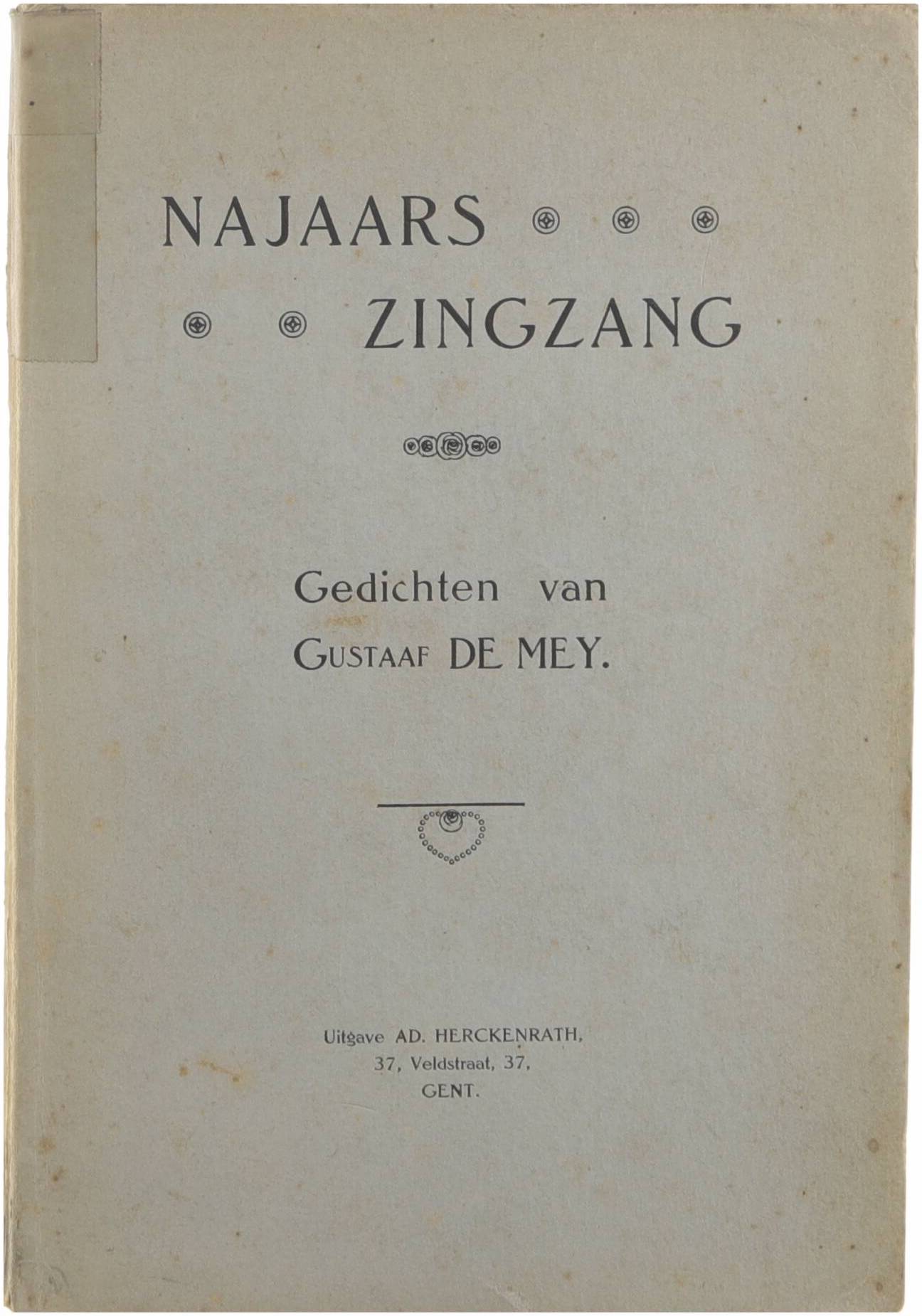 NAJAARS
ZINGZANG

Gedichten van
GUSTAAF DE MEY.

Uitgave AD. HERCKENRATH,
37, Veldstraat, 37,
GENT.